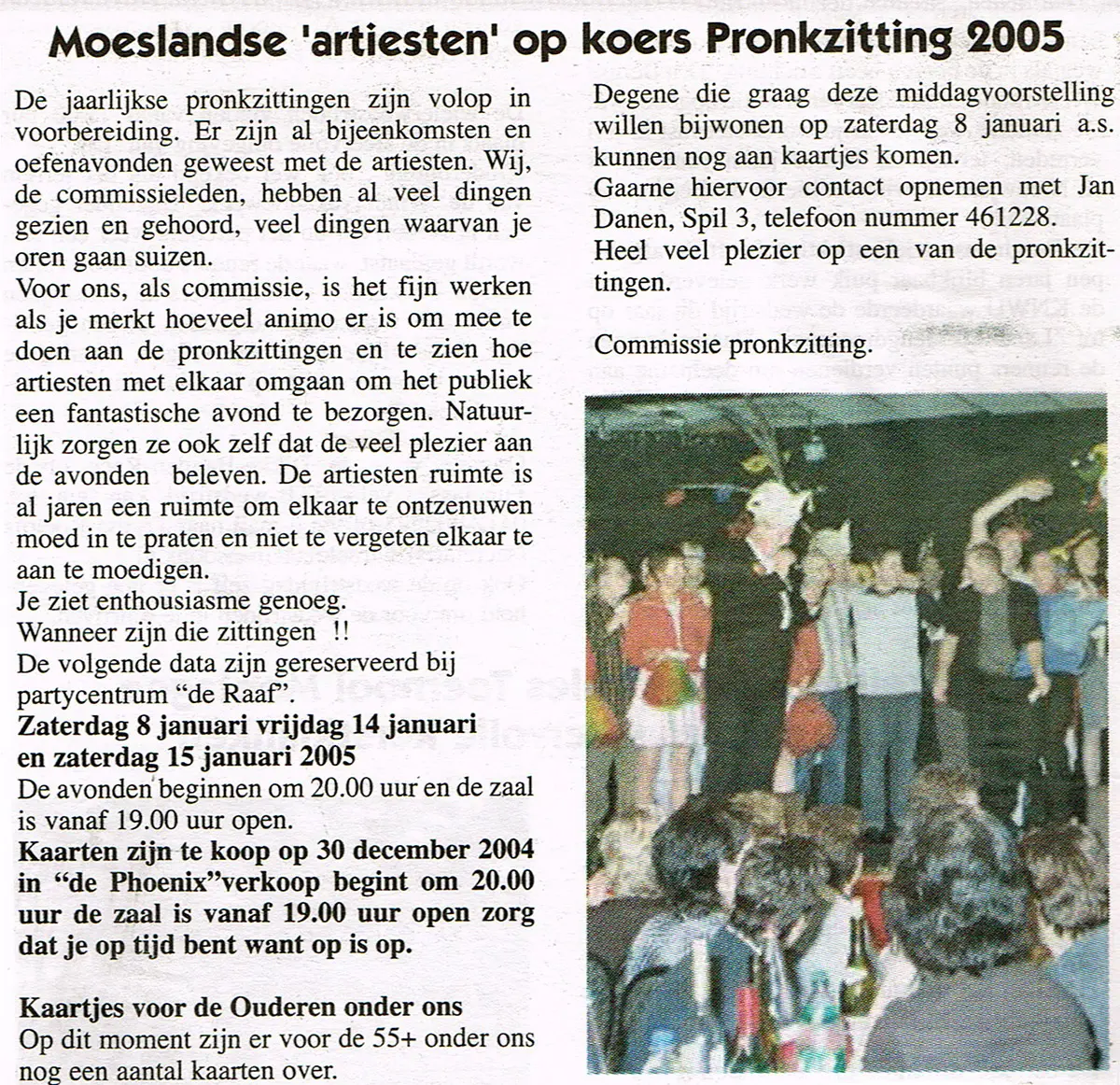 Moeslandse 'artiesten' op koers Pronkzitting 2005

De jaarlijkse pronkzittingen zijn volop in voorbereiding. Er zijn al bijeenkomsten en oefenavonden geweest met de artiesten. Wij, de commissieleden, hebben al veel dingen gezien en gehoord, veel dingen waarvan je oren gaan suizen.
Voor ons, als commissie, is het fijn werken als je merkt hoeveel animo er is om mee te doen aan de pronkzittingen en te zien hoe artiesten met elkaar omgaan om het publiek een fantastische avond te bezorgen. Natuurlijk zorgen ze ook zelf dat de veel plezier aan de avonden beleven. De artiesten ruimte is al jaren een ruimte om elkaar te ontzenuwen moed in te praten en niet te vergeten elkaar te aan te moedigen.
Je ziet enthousiasme genoeg.
Wanneer zijn die zittingen !!
De volgende data zijn gereserveerd bij partycentrum "de Raaf".
Zaterdag 8 januari vrijdag 14 januari en zaterdag 15 januari 2005
De avonden beginnen om 20.00 uur en de zaal is vanaf 19.00 uur open.
Kaarten zijn te koop op 30 december 2004 in "de Phoenix"verkoop begint om 20.00 uur de zaal is vanaf 19.00 uur open zorg dat je op tijd bent want op is op.

Kaartjes voor de Ouderen onder ons
Op dit moment zijn er voor de 55+ onder ons nog een aantal kaarten over.

Degene die graag deze middagvoorstelling willen bijwonen op zaterdag 8 januari a.s. kunnen nog aan kaartjes komen.
Gaarne hiervoor contact opnemen met Jan Danen, Spil 3, telefoon nummer 461228.
Heel veel plezier op een van de pronkzittingen.

Commissie pronkzitting.